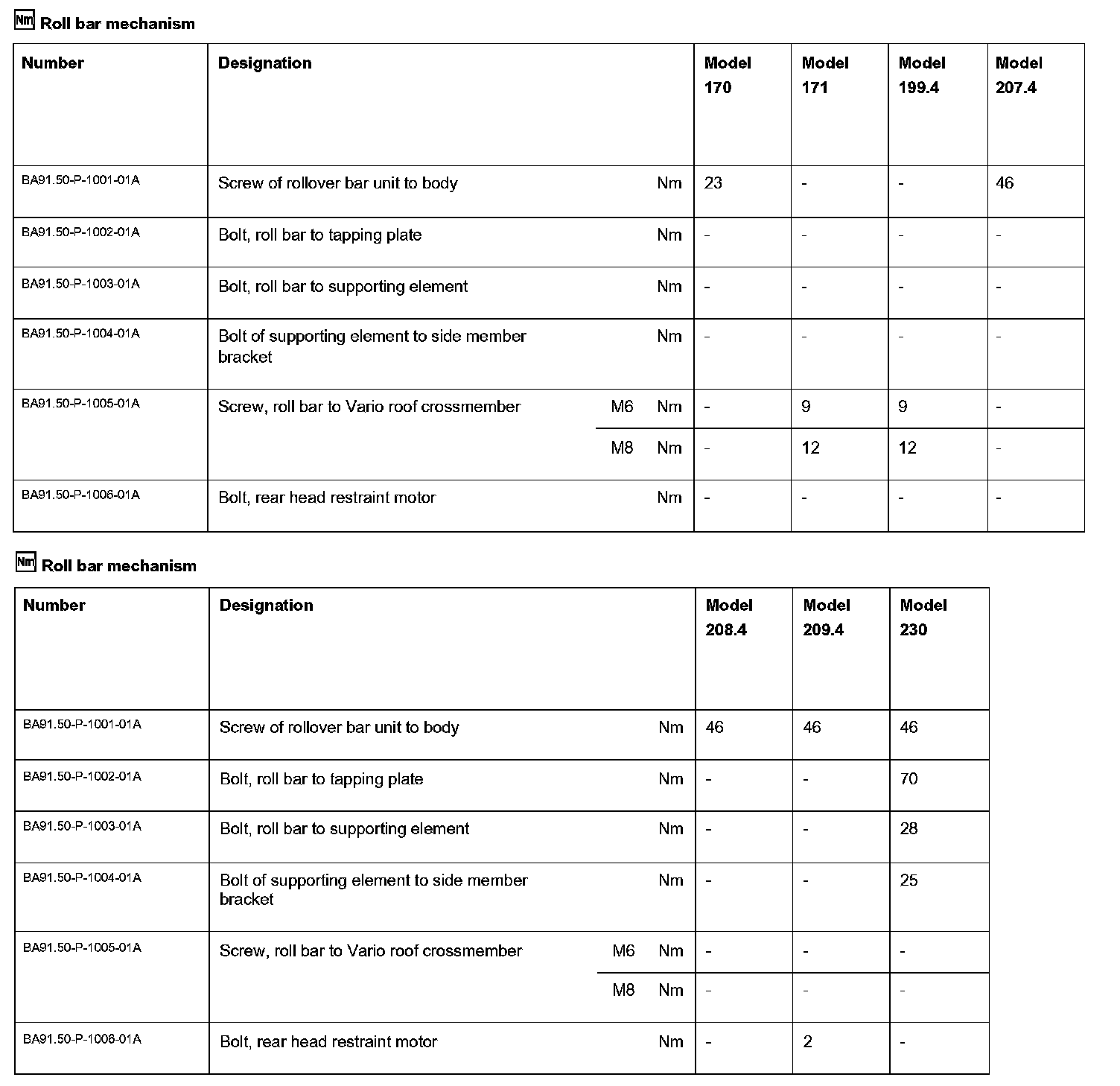 Nm Roll bar mechanism

| Number | Designation | | | Model 170 | Model 171 | Model 199.4 | Model 207.4 |
|---|---|---|---|---|---|---|---|
| BA91.50-P-1001-01A | Screw of rollover bar unit to body | | Nm | 23 | - | - | 46 |
| BA91.50-P-1002-01A | Bolt, roll bar to tapping plate | | Nm | - | - | - | - |
| BA91.50-P-1003-01A | Bolt, roll bar to supporting element | | Nm | - | - | - | - |
| BA91.50-P-1004-01A | Bolt of supporting element to side member bracket | | Nm | - | - | - | - |
| BA91.50-P-1005-01A | Screw, roll bar to Vario roof crossmember | M6 | Nm | - | 9 | 9 | - |
| | | M8 | Nm | - | 12 | 12 | - |
| BA91.50-P-1006-01A | Bolt, rear head restraint motor | | Nm | - | - | - | - |

Nm Roll bar mechanism

| Number | Designation | | | Model 208.4 | Model 209.4 | Model 230 |
|---|---|---|---|---|---|---|
| BA91.50-P-1001-01A | Screw of rollover bar unit to body | | Nm | 46 | 46 | 46 |
| BA91.50-P-1002-01A | Bolt, roll bar to tapping plate | | Nm | - | - | 70 |
| BA91.50-P-1003-01A | Bolt, roll bar to supporting element | | Nm | - | - | 28 |
| BA91.50-P-1004-01A | Bolt of supporting element to side member bracket | | Nm | - | - | 25 |
| BA91.50-P-1005-01A | Screw, roll bar to Vario roof crossmember | M6 | Nm | - | - | - |
| | | M8 | Nm | - | - | - |
| BA91.50-P-1006-01A | Bolt, rear head restraint motor | | Nm | - | 2 | - |